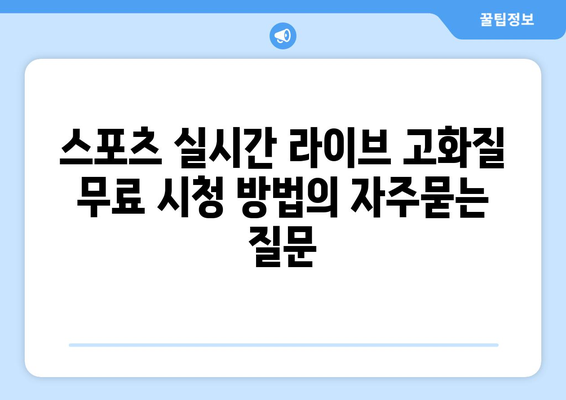 꿀팁정보

스포츠 실시간 라이브 고화질 무료 시청 방법의 자주묻는 질문